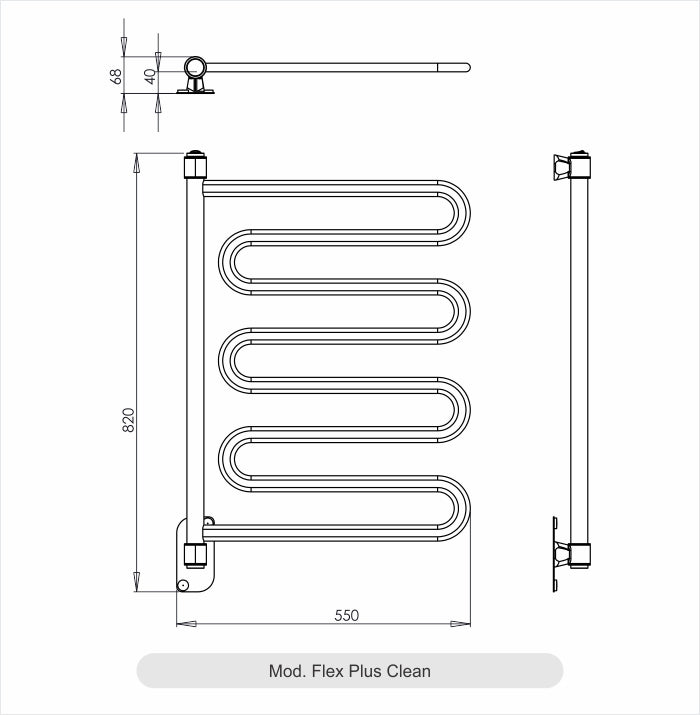 68
40
820
550
Mod. Flex Plus Clean